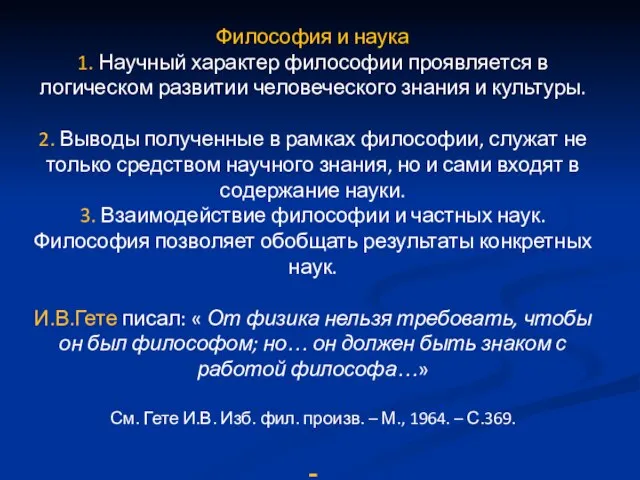 Философия и наука
1. Научный характер философии проявляется в логическом развитии человеческого знания и культуры.

2. Выводы полученные в рамках философии, служат не только средством научного знания, но и сами входят в содержание науки.
3. Взаимодействие философии и частных наук. Философия позволяет обобщать результаты конкретных наук.

И.В.Гете писал: « От физика нельзя требовать, чтобы он был философом; но… он должен быть знаком с работой философа…»

См. Гете И.В. Изб. фил. произв. – М., 1964. – С.369.

-